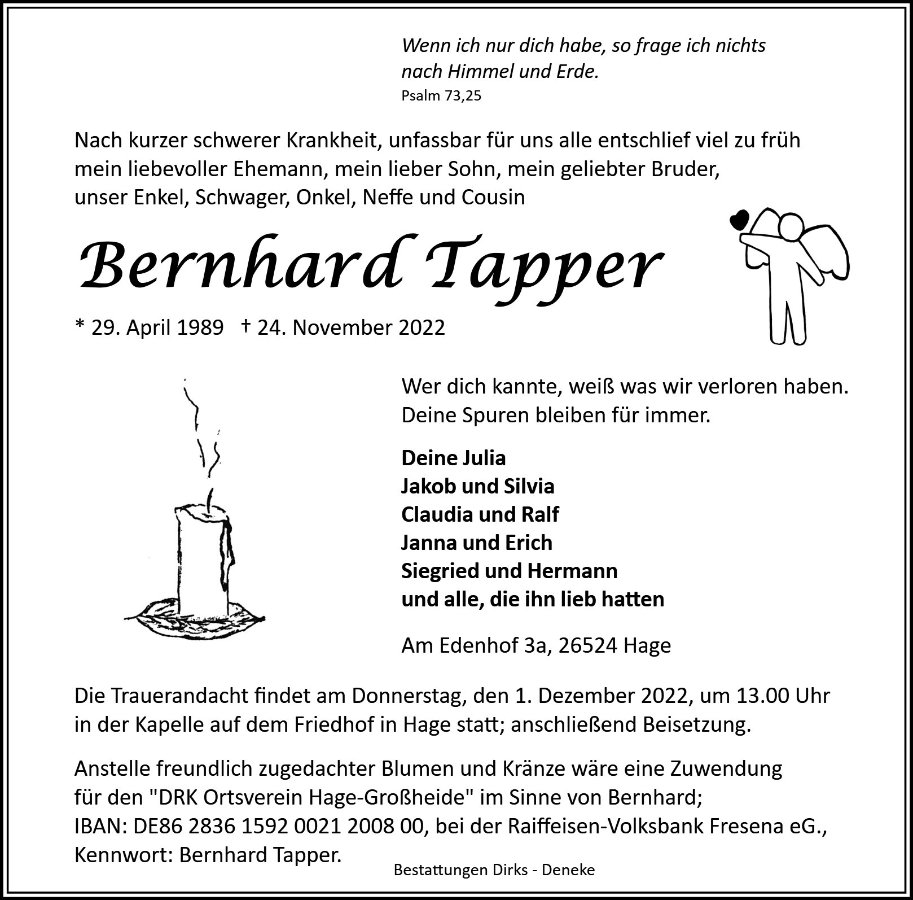 Wenn ich nur dich habe, so frage ich nichts nach Himmel und Erde.
Psalm 73,25

Nach kurzer schwerer Krankheit, unfassbar für uns alle entschlief viel zu früh mein liebevoller Ehemann, mein lieber Sohn, mein geliebter Bruder, unser Enkel, Schwager, Onkel, Neffe und Cousin

Bernhard Tapper

* 29. April 1989 † 24. November 2022

Wer dich kannte, weiß was wir verloren haben.
Deine Spuren bleiben für immer.

Deine Julia
Jakob und Silvia
Claudia und Ralf
Janna und Erich
Siegried und Hermann
und alle, die ihn lieb hatten

Am Edenhof 3a, 26524 Hage

Die Trauerandacht findet am Donnerstag, den 1. Dezember 2022, um 13.00 Uhr in der Kapelle auf dem Friedhof in Hage statt; anschließend Beisetzung.

Anstelle freundlich zugedachter Blumen und Kränze wäre eine Zuwendung für den "DRK Ortsverein Hage-Großheide" im Sinne von Bernhard; IBAN: DE86 2836 1592 0021 2008 00, bei der Raiffeisen-Volksbank Fresena eG., Kennwort: Bernhard Tapper.

Bestattungen Dirks - Deneke